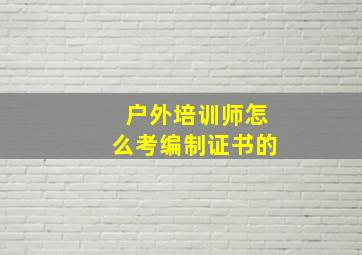 户外培训师怎么考编制证书的